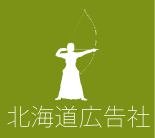 北海道広告社